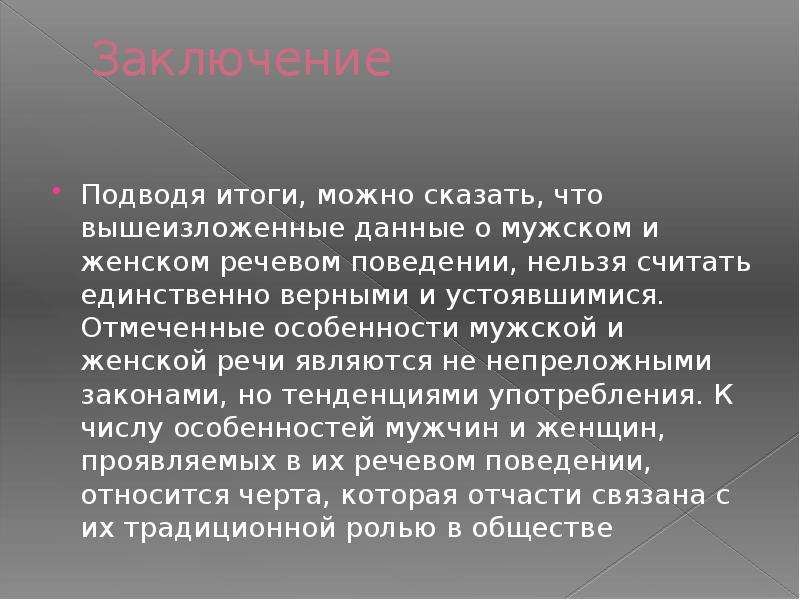 Заключение

Подводя итоги, можно сказать, что вышеизложенные данные о мужском и женском речевом поведении, нельзя считать единственно верными и устоявшимися. Отмеченные особенности мужской и женской речи являются не непреложными законами, но тенденциями употребления. К числу особенностей мужчин и женщин, проявляемых в их речевом поведении, относится черта, которая отчасти связана с их традиционной ролью в обществе